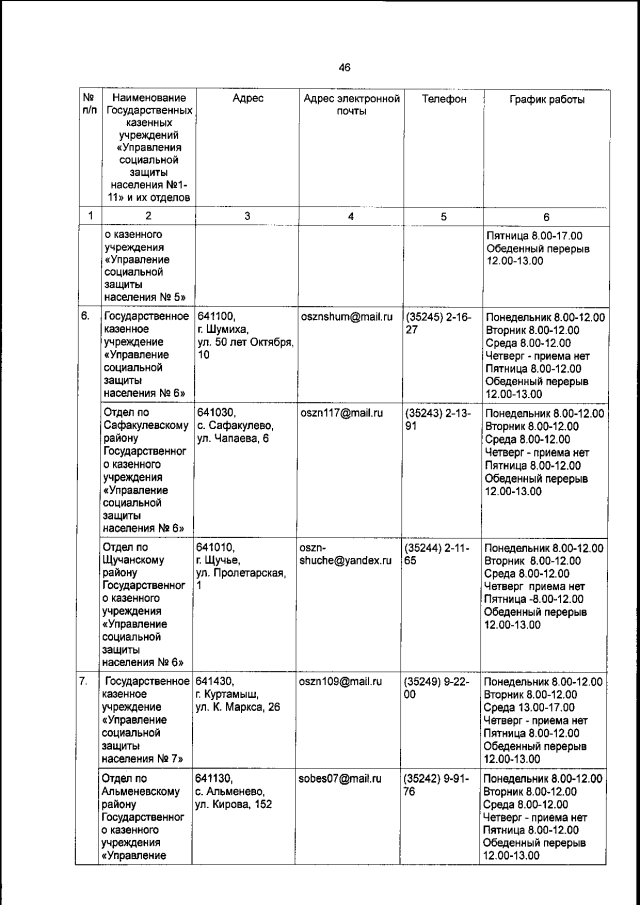 46

| № п/п | Наименование Государственных казенных учреждений «Управления социальной защиты населения №1-11» и их отделов | Адрес | Адрес электронной почты | Телефон | График работы |
|---|---|---|---|---|---|
| 1 | 2 | 3 | 4 | 5 | 6 |
| | о казенного учреждения «Управление социальной защиты населения № 5» | | | | Пятница 8.00-17.00 Обеденный перерыв 12.00-13.00 |
| 6. | Государственное казенное учреждение «Управление социальной защиты населения № 6» | 641100, г. Шумиха, ул. 50 лет Октября, 10 | osznshum@mail.ru | (35245) 2-16-27 | Понедельник 8.00-12.00 Вторник 8.00-12.00 Среда 8.00-12.00 Четверг - приема нет Пятница 8.00-12.00 Обеденный перерыв 12.00-13.00 |
| | Отдел по Сафакулевскому району Государственного казенного учреждения «Управление социальной защиты населения № 6» | 641030, с. Сафакулево, ул. Чапаева, 6 | oszn117@mail.ru | (35243) 2-13-91 | Понедельник 8.00-12.00 Вторник 8.00-12.00 Среда 8.00-12.00 Четверг - приема нет Пятница 8.00-12.00 Обеденный перерыв 12.00-13.00 |
| | Отдел по Щучанскому району Государственного казенного учреждения «Управление социальной защиты населения № 6» | 641010, г. Щучье, ул. Пролетарская, 1 | oszn-shuche@yandex.ru | (35244) 2-11-65 | Понедельник 8.00-12.00 Вторник 8.00-12.00 Среда 8.00-12.00 Четверг приема нет Пятница -8.00-12.00 Обеденный перерыв 12.00-13.00 |
| 7. | Государственное казенное учреждение «Управление социальной защиты населения № 7» | 641430, г. Куртамыш, ул. К. Маркса, 26 | oszn109@mail.ru | (35249) 9-22-00 | Понедельник 8.00-12.00 Вторник 8.00-12.00 Среда 13.00-17.00 Четверг - приема нет Пятница 8.00-12.00 Обеденный перерыв 12.00-13.00 |
| | Отдел по Альменевскому району Государственного казенного учреждения «Управление | 641130, с. Альменево, ул. Кирова, 152 | sobes07@mail.ru | (35242) 9-91-76 | Понедельник 8.00-12.00 Вторник 8.00-12.00 Среда 8.00-12.00 Четверг - приема нет Пятница 8.00-12.00 Обеденный перерыв 12.00-13.00 |